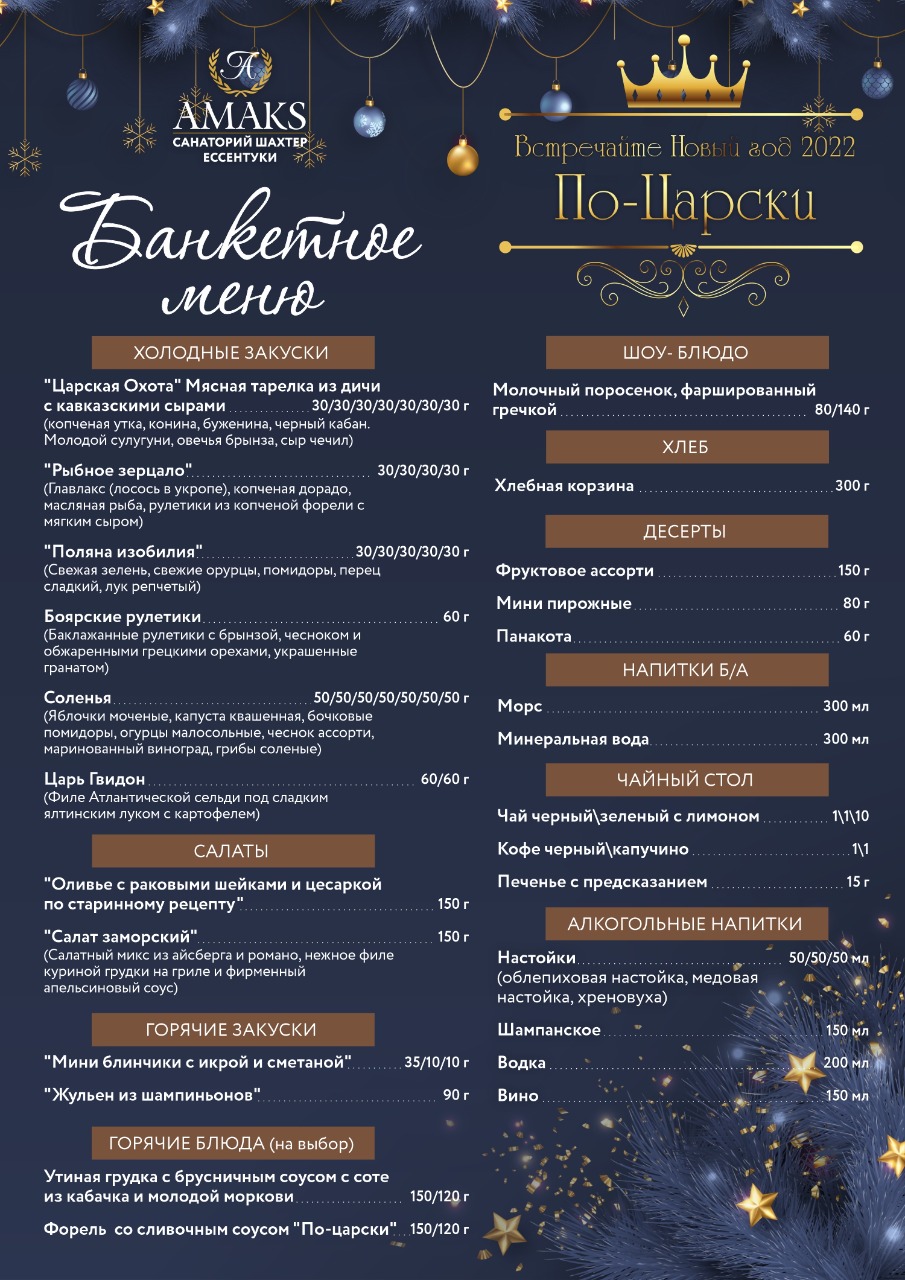 A
AMAKS
САНАТОРИЙ ШАХТЕР
ЕССЕНТУКИ

Банкетное меню

ХОЛОДНЫЕ ЗАКУСКИ

"Царская Охота" Мясная тарелка из дичи с кавказскими сырами 30/30/30/30/30/30/30 г
(копченая утка, конина, буженина, черный кабан. Молодой сулугуни, овечья брынза, сыр чечил)

"Рыбное зерцало" 30/30/30/30 г
(Главлакс (лосось в укропе), копченая дорадо, масляная рыба, рулетики из копченой форели с мягким сыром)

"Поляна изобилия" 30/30/30/30/30 г
(Свежая зелень, свежие орурцы, помидоры, перец сладкий, лук репчетый)

Боярские рулетики 60 г
(Баклажанные рулетики с брынзой, чесноком и обжаренными грецкими орехами, украшенные гранатом)

Соленья 50/50/50/50/50/50/50 г
(Яблочки моченые, капуста квашенная, бочковые помидоры, огурцы малосольные, чеснок ассорти, маринованный виноград, грибы соленые)

Царь Гвидон 60/60 г
(Филе Атлантической сельди под сладким ялтинским луком с картофелем)

САЛАТЫ

"Оливье с раковыми шейками и цесаркой по старинному рецепту" 150 г

"Салат заморский" 150 г
(Салатный микс из айсберга и романо, нежное филе куриной грудки на гриле и фирменный апельсиновый соус)

ГОРЯЧИЕ ЗАКУСКИ

"Мини блинчики с икрой и сметаной" 35/10/10 г

"Жульен из шампиньонов" 90 г

ГОРЯЧИЕ БЛЮДА (на выбор)

Утиная грудка с брусничным соусом с соте из кабачка и молодой моркови 150/120 г

Форель со сливочным соусом "По-царски" 150/120 г

Встречайте Новый год 2022
По-Царски

ШОУ- БЛЮДО

Молочный поросенок, фаршированный гречкой 80/140 г

ХЛЕБ

Хлебная корзина 300 г

ДЕСЕРТЫ

Фруктовое ассорти 150 г

Мини пирожные 80 г

Панакота 60 г

НАПИТКИ Б/А

Морс 300 мл

Минеральная вода 300 мл

ЧАЙНЫЙ СТОЛ

Чай черный\зеленый с лимоном 1\1\10

Кофе черный\капучино 1\1

Печенье с предсказанием 15 г

АЛКОГОЛЬНЫЕ НАПИТКИ

Настойки 50/50/50 мл
(облепиховая настойка, медовая настойка, хреновуха)

Шампанское 150 мл

Водка 200 мл

Вино 150 мл